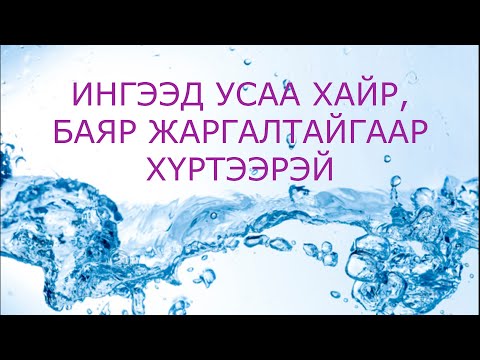 ИНГЭЭД УСАА ХАЙР, БАЯР ЖАРГАЛТАЙГААР ХҮРТЭЭРЭЙ